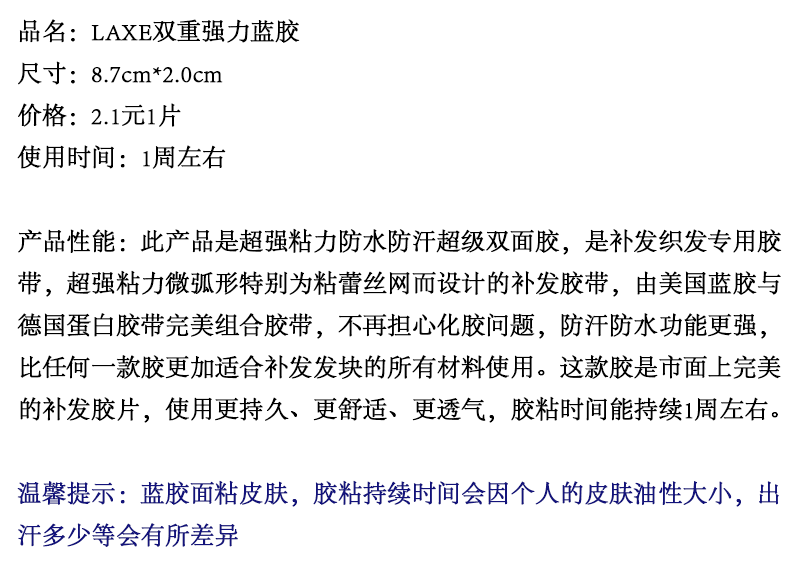 品名：LAXE双重强力蓝胶
尺寸：8.7cm*2.0cm
价格：2.1元1片
使用时间：1周左右

产品性能：此产品是超强粘力防水防汗超级双面胶，是补发织发专用胶带，超强粘力微弧形特别为粘蕾丝网而设计的补发胶带，由美国蓝胶与德国蛋白胶带完美组合胶带，不再担心化胶问题，防汗防水功能更强，比任何一款胶更加适合补发发块的所有材料使用。这款胶是市面上完美的补发胶片，使用更持久、更舒适、更透气，胶粘时间能持续1周左右。

温馨提示：蓝胶面粘皮肤，胶粘持续时间会因个人的皮肤油性大小，出汗多少等会有所差异